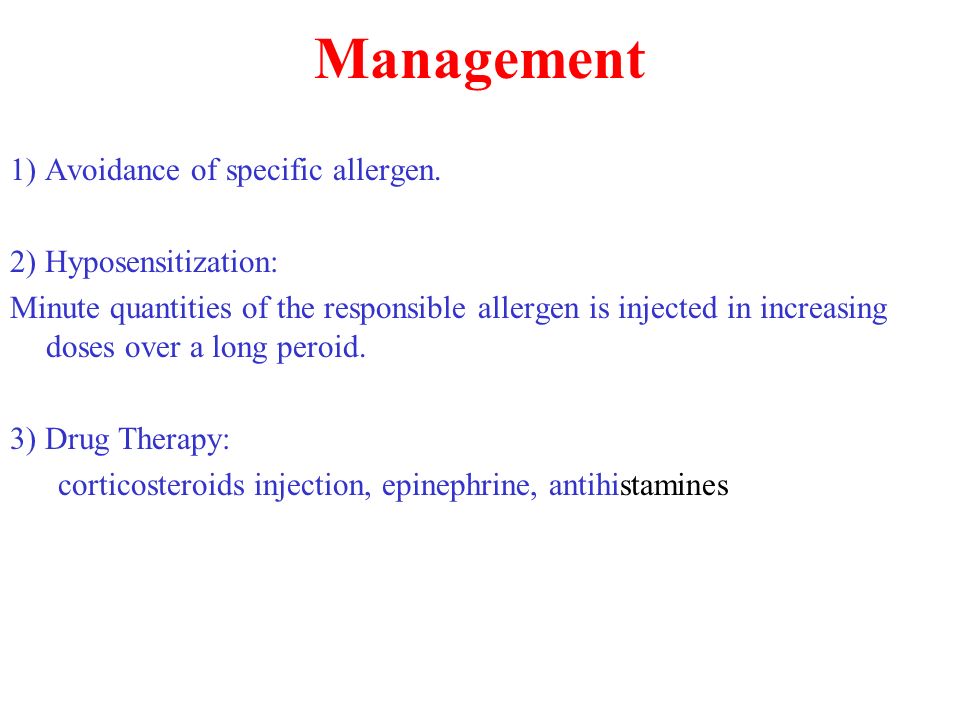 Management

1) Avoidance of specific allergen.

2) Hyposensitization:
Minute quantities of the responsible allergen is injected in increasing doses over a long peroid.

3) Drug Therapy:
corticosteroids injection, epinephrine, antihistamines